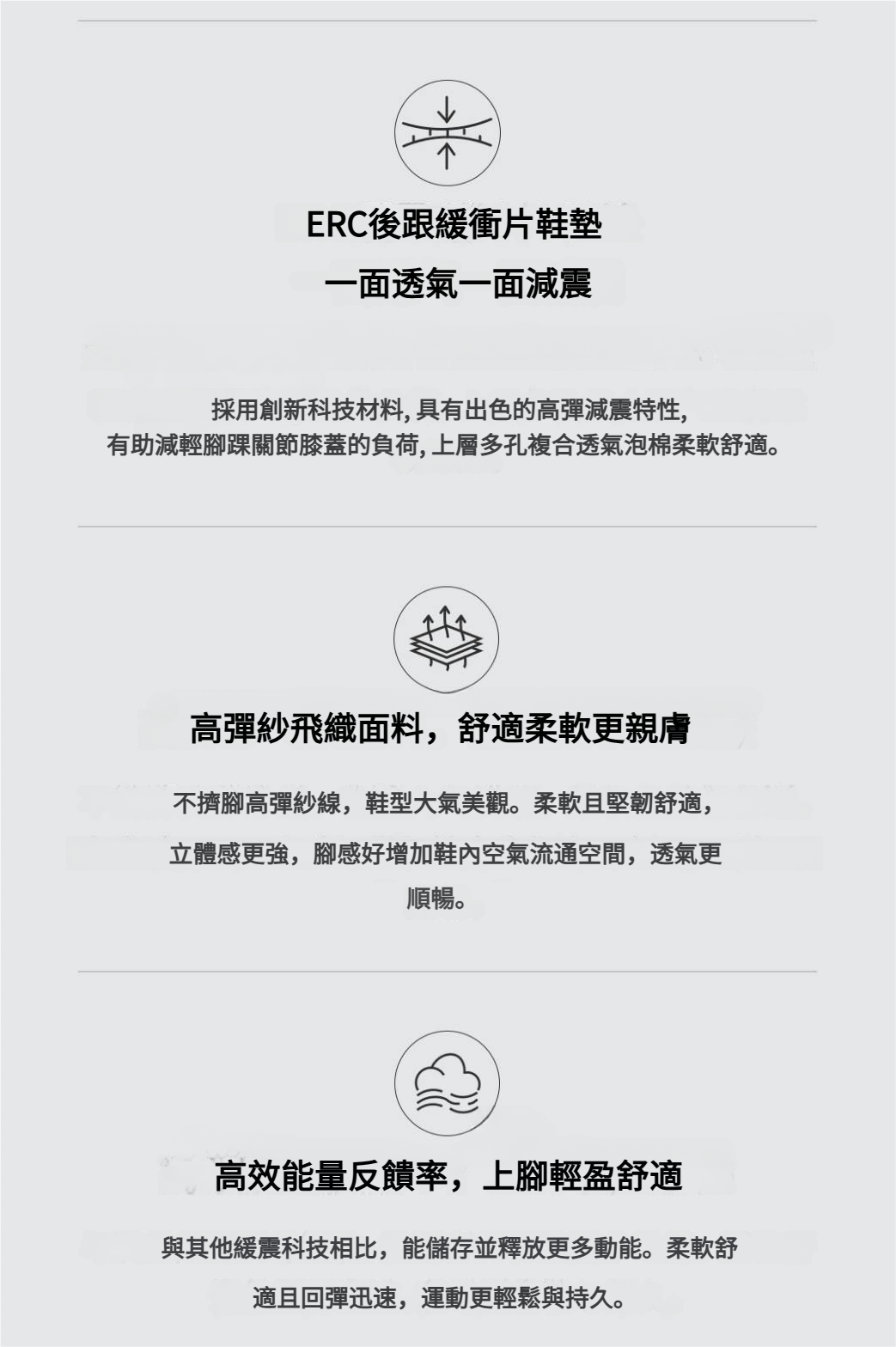 ERC後跟緩衝片鞋墊

一面透氣一面減震

採用創新科技材料,具有出色的高彈減震特性,
有助減輕腳踝關節膝蓋的負荷,上層多孔複合透氣泡棉柔軟舒適。

高彈紗飛織面料，舒適柔軟更親膚

不擠腳高彈紗線，鞋型大氣美觀。柔軟且堅韌舒適，立體感更強，腳感好增加鞋內空氣流通空間，透氣更順暢。

高效能量反饋率，上腳輕盈舒適

與其他緩震科技相比，能儲存並釋放更多動能。柔軟舒適且回彈迅速，運動更輕鬆與持久。